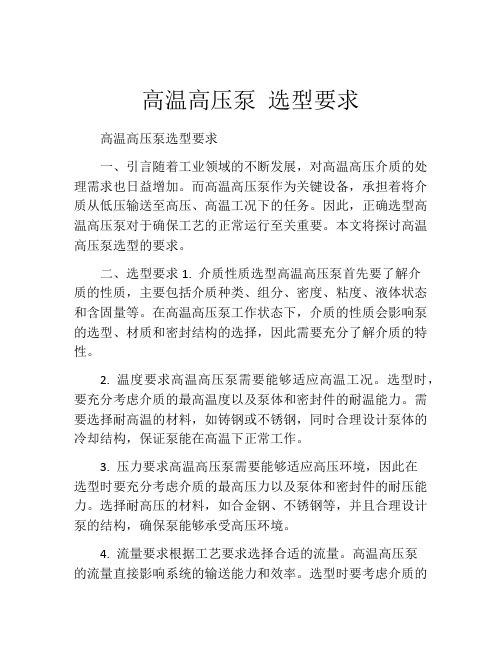 高温高压泵 选型要求

高温高压泵选型要求

一、引言随着工业领域的不断发展，对高温高压介质的处理需求也日益增加。而高温高压泵作为关键设备，承担着将介质从低压输送至高压、高温工况下的任务。因此，正确选型高温高压泵对于确保工艺的正常运行至关重要。本文将探讨高温高压泵选型的要求。

二、选型要求 1. 介质性质选型高温高压泵首先要了解介质的性质，主要包括介质种类、组分、密度、粘度、液体状态和含固量等。在高温高压泵工作状态下，介质的性质会影响泵的选型、材质和密封结构的选择，因此需要充分了解介质的特性。

2. 温度要求高温高压泵需要能够适应高温工况。选型时，要充分考虑介质的最高温度以及泵体和密封件的耐温能力。需要选择耐高温的材料，如铸钢或不锈钢，同时合理设计泵体的冷却结构，保证泵能在高温下正常工作。

3. 压力要求高温高压泵需要能够适应高压环境，因此在选型时要充分考虑介质的最高压力以及泵体和密封件的耐压能力。选择耐高压的材料，如合金钢、不锈钢等，并且合理设计泵的结构，确保泵能够承受高压环境。

4. 流量要求根据工艺要求选择合适的流量。高温高压泵的流量直接影响系统的输送能力和效率。选型时要考虑介质的